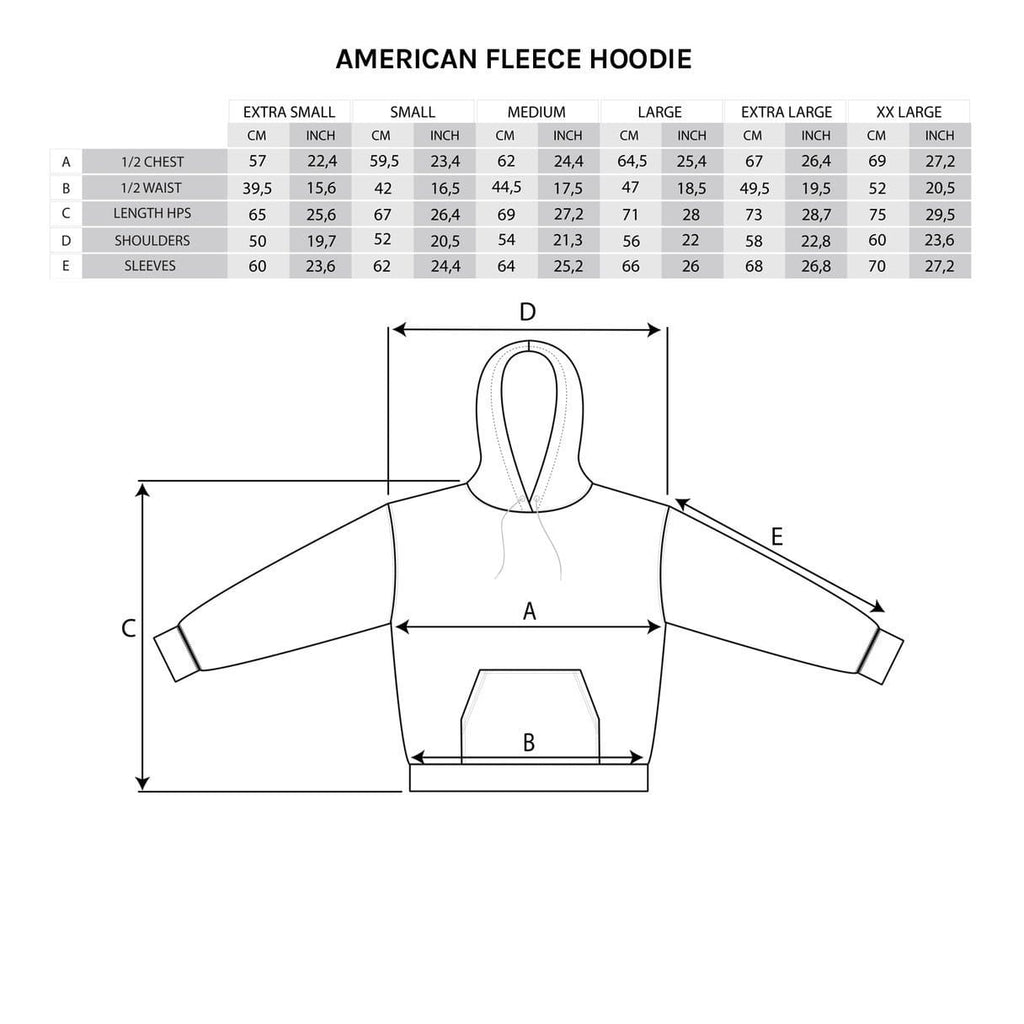 AMERICAN FLEECE HOODIE

| | | EXTRA SMALL | | SMALL | | MEDIUM | | LARGE | | EXTRA LARGE | | XX LARGE | |
|---|---|---|---|---|---|---|---|---|---|---|---|---|---|
| | | CM | INCH | CM | INCH | CM | INCH | CM | INCH | CM | INCH | CM | INCH |
| A | 1/2 CHEST | 57 | 22,4 | 59,5 | 23,4 | 62 | 24,4 | 64,5 | 25,4 | 67 | 26,4 | 69 | 27,2 |
| B | 1/2 WAIST | 39,5 | 15,6 | 42 | 16,5 | 44,5 | 17,5 | 47 | 18,5 | 49,5 | 19,5 | 52 | 20,5 |
| C | LENGTH HPS | 65 | 25,6 | 67 | 26,4 | 69 | 27,2 | 71 | 28 | 73 | 28,7 | 75 | 29,5 |
| D | SHOULDERS | 50 | 19,7 | 52 | 20,5 | 54 | 21,3 | 56 | 22 | 58 | 22,8 | 60 | 23,6 |
| E | SLEEVES | 60 | 23,6 | 62 | 24,4 | 64 | 25,2 | 66 | 26 | 68 | 26,8 | 70 | 27,2 |

D

E

C

A

B